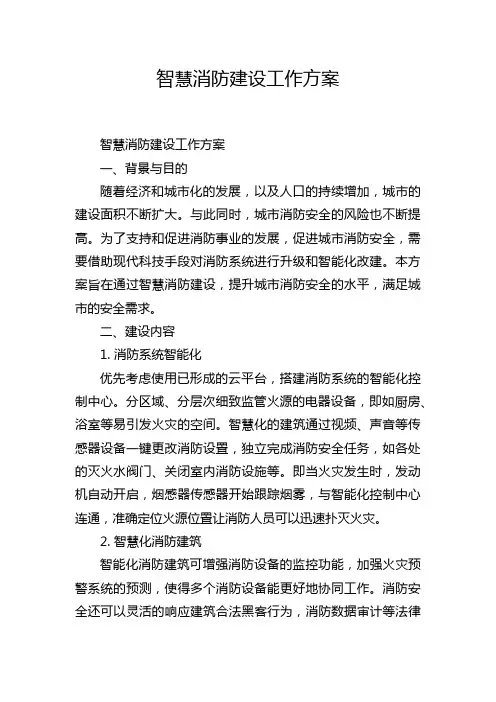 智慧消防建设工作方案

智慧消防建设工作方案

一、背景与目的

随着经济和城市化的发展，以及人口的持续增加，城市的建设面积不断扩大。与此同时，城市消防安全的风险也不断提高。为了支持和促进消防事业的发展，促进城市消防安全，需要借助现代科技手段对消防系统进行升级和智能化改建。本方案旨在通过智慧消防建设，提升城市消防安全的水平，满足城市的安全需求。

二、建设内容

1. 消防系统智能化

优先考虑使用已形成的云平台，搭建消防系统的智能化控制中心。分区域、分层次细致监管火源的电器设备，即如厨房、浴室等易引发火灾的空间。智慧化的建筑通过视频、声音等传感器设备一键更改消防设置，独立完成消防安全任务，如各处的灭火水阀门、关闭室内消防设施等。即当火灾发生时，发动机自动开启，烟感器传感器开始跟踪烟雾，与智能化控制中心连通，准确定位火源位置让消防人员可以迅速扑灭火灾。

2. 智慧化消防建筑

智能化消防建筑可增强消防设备的监控功能，加强火灾预警系统的预测，使得多个消防设备能更好地协同工作。消防安全还可以灵活的响应建筑合法黑客行为，消防数据审计等法律